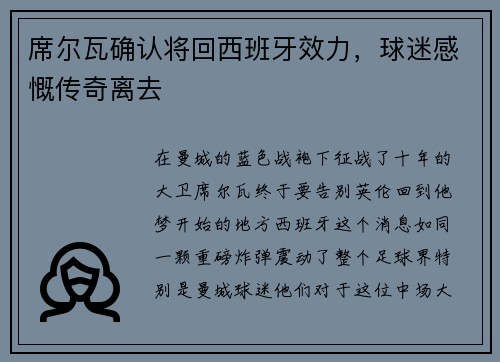 席尔瓦确认将回西班牙效力，球迷感慨传奇离去

在曼城的蓝色战袍下征战了十年的大卫席尔瓦终于要告别英伦回到他梦开始的地方西班牙这个消息如同一颗重磅炸弹震动了整个足球界特别是曼城球迷他们对于这位中场大